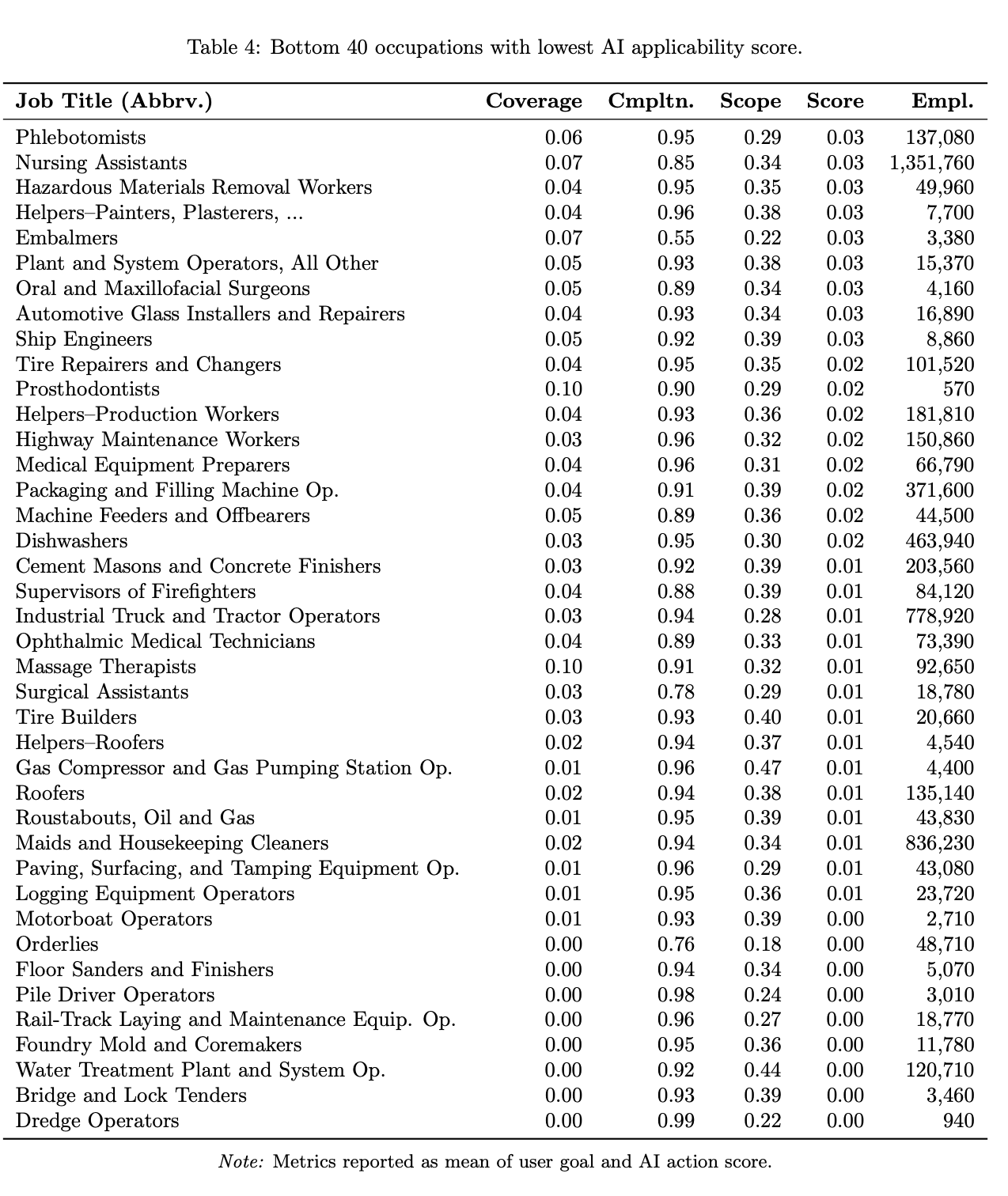 Table 4: Bottom 40 occupations with lowest AI applicability score.

| Job Title (Abbrv.) | Coverage | Cmpltn. | Scope | Score | Empl. |
|---|---|---|---|---|---|
| Phlebotomists | 0.06 | 0.95 | 0.29 | 0.03 | 137,080 |
| Nursing Assistants | 0.07 | 0.85 | 0.34 | 0.03 | 1,351,760 |
| Hazardous Materials Removal Workers | 0.04 | 0.95 | 0.35 | 0.03 | 49,960 |
| Helpers–Painters, Plasterers, ... | 0.04 | 0.96 | 0.38 | 0.03 | 7,700 |
| Embalmers | 0.07 | 0.55 | 0.22 | 0.03 | 3,380 |
| Plant and System Operators, All Other | 0.05 | 0.93 | 0.38 | 0.03 | 15,370 |
| Oral and Maxillofacial Surgeons | 0.05 | 0.89 | 0.34 | 0.03 | 4,160 |
| Automotive Glass Installers and Repairers | 0.04 | 0.93 | 0.34 | 0.03 | 16,890 |
| Ship Engineers | 0.05 | 0.92 | 0.39 | 0.03 | 8,860 |
| Tire Repairers and Changers | 0.04 | 0.95 | 0.35 | 0.02 | 101,520 |
| Prosthodontists | 0.10 | 0.90 | 0.29 | 0.02 | 570 |
| Helpers–Production Workers | 0.04 | 0.93 | 0.36 | 0.02 | 181,810 |
| Highway Maintenance Workers | 0.03 | 0.96 | 0.32 | 0.02 | 150,860 |
| Medical Equipment Preparers | 0.04 | 0.96 | 0.31 | 0.02 | 66,790 |
| Packaging and Filling Machine Op. | 0.04 | 0.91 | 0.39 | 0.02 | 371,600 |
| Machine Feeders and Offbearers | 0.05 | 0.89 | 0.36 | 0.02 | 44,500 |
| Dishwashers | 0.03 | 0.95 | 0.30 | 0.02 | 463,940 |
| Cement Masons and Concrete Finishers | 0.03 | 0.92 | 0.39 | 0.01 | 203,560 |
| Supervisors of Firefighters | 0.04 | 0.88 | 0.39 | 0.01 | 84,120 |
| Industrial Truck and Tractor Operators | 0.03 | 0.94 | 0.28 | 0.01 | 778,920 |
| Ophthalmic Medical Technicians | 0.04 | 0.89 | 0.33 | 0.01 | 73,390 |
| Massage Therapists | 0.10 | 0.91 | 0.32 | 0.01 | 92,650 |
| Surgical Assistants | 0.03 | 0.78 | 0.29 | 0.01 | 18,780 |
| Tire Builders | 0.03 | 0.93 | 0.40 | 0.01 | 20,660 |
| Helpers–Roofers | 0.02 | 0.94 | 0.37 | 0.01 | 4,540 |
| Gas Compressor and Gas Pumping Station Op. | 0.01 | 0.96 | 0.47 | 0.01 | 4,400 |
| Roofers | 0.02 | 0.94 | 0.38 | 0.01 | 135,140 |
| Roustabouts, Oil and Gas | 0.01 | 0.95 | 0.39 | 0.01 | 43,830 |
| Maids and Housekeeping Cleaners | 0.02 | 0.94 | 0.34 | 0.01 | 836,230 |
| Paving, Surfacing, and Tamping Equipment Op. | 0.01 | 0.96 | 0.29 | 0.01 | 43,080 |
| Logging Equipment Operators | 0.01 | 0.95 | 0.36 | 0.01 | 23,720 |
| Motorboat Operators | 0.01 | 0.93 | 0.39 | 0.00 | 2,710 |
| Orderlies | 0.00 | 0.76 | 0.18 | 0.00 | 48,710 |
| Floor Sanders and Finishers | 0.00 | 0.94 | 0.34 | 0.00 | 5,070 |
| Pile Driver Operators | 0.00 | 0.98 | 0.24 | 0.00 | 3,010 |
| Rail-Track Laying and Maintenance Equip. Op. | 0.00 | 0.96 | 0.27 | 0.00 | 18,770 |
| Foundry Mold and Coremakers | 0.00 | 0.95 | 0.36 | 0.00 | 11,780 |
| Water Treatment Plant and System Op. | 0.00 | 0.92 | 0.44 | 0.00 | 120,710 |
| Bridge and Lock Tenders | 0.00 | 0.93 | 0.39 | 0.00 | 3,460 |
| Dredge Operators | 0.00 | 0.99 | 0.22 | 0.00 | 940 |

Note: Metrics reported as mean of user goal and AI action score.